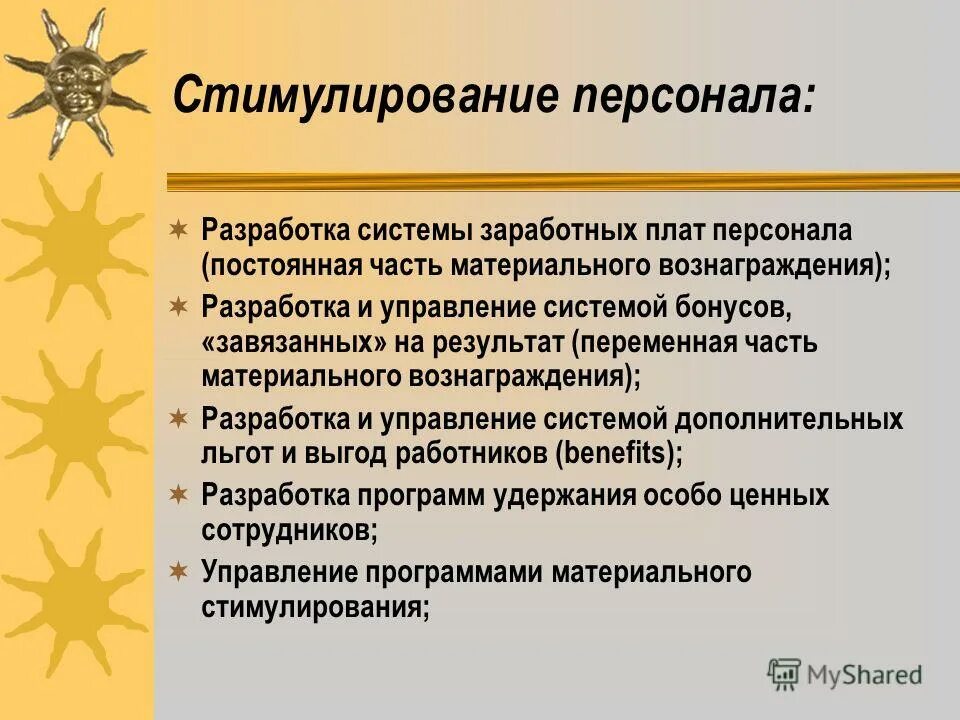 Стимулирование персонала:

Разработка системы заработных плат персонала (постоянная часть материального вознаграждения);

Разработка и управление системой бонусов, «завязанных» на результат (переменная часть материального вознаграждения);

Разработка и управление системой дополнительных льгот и выгод работников (benefits);

Разработка программ удержания особо ценных сотрудников;

Управление программами материального стимулирования;

MyShared